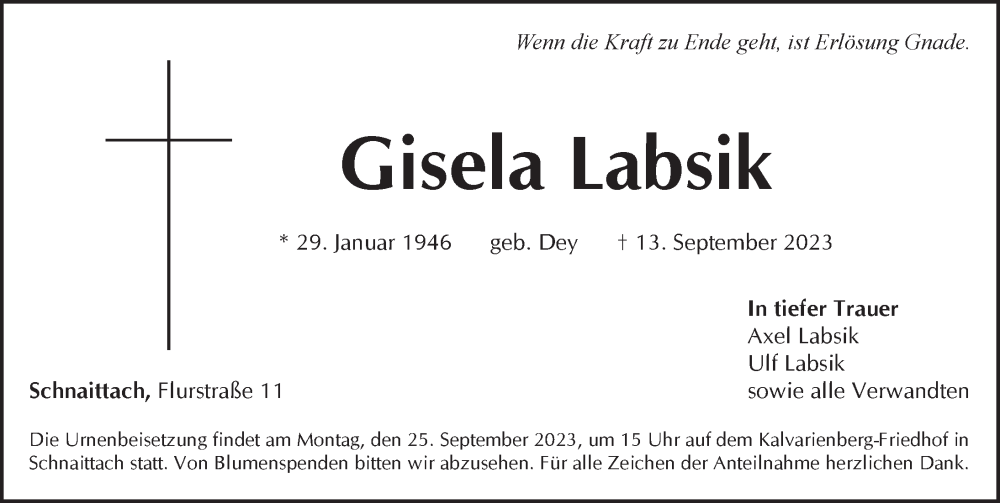 Wenn die Kraft zu Ende geht, ist Erlösung Gnade.

Gisela Labsik

* 29. Januar 1946 geb. Dey † 13. September 2023

In tiefer Trauer
Axel Labsik
Ulf Labsik
sowie alle Verwandten

Schnaittach, Flurstraße 11

Die Urnenbeisetzung findet am Montag, den 25. September 2023, um 15 Uhr auf dem Kalvarienberg-Friedhof in Schnaittach statt. Von Blumenspenden bitten wir abzusehen. Für alle Zeichen der Anteilnahme herzlichen Dank.